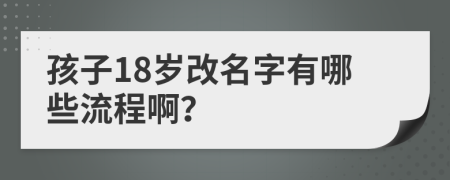 孩子18岁改名字有哪些流程啊?